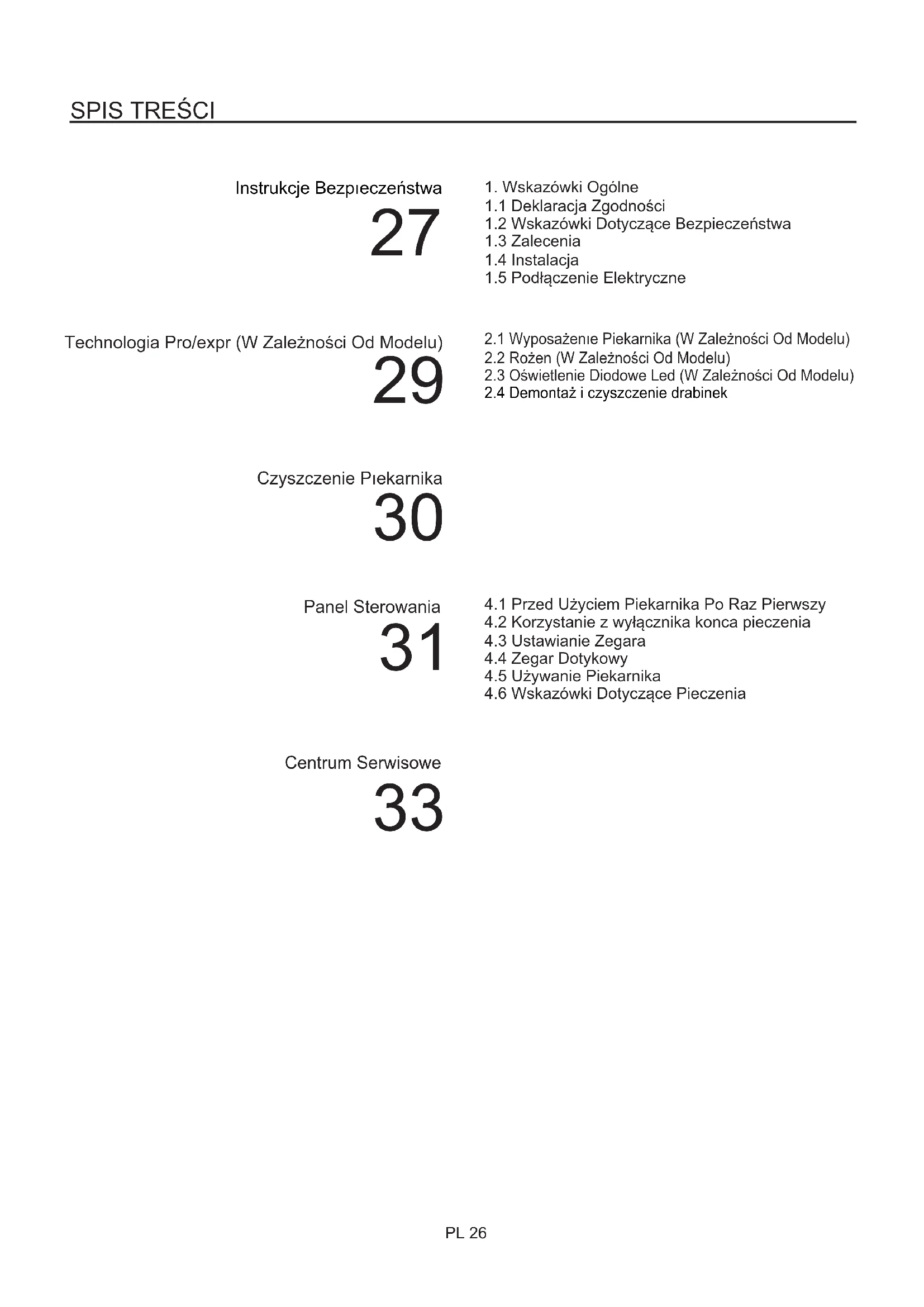 SPIS TREŚCI

Instrukcje Bezpıeczeństwa
27

1. Wskazówki Ogólne
1.1 Deklaracja Zgodności
1.2 Wskazówki Dotyczące Bezpieczeństwa
1.3 Zalecenia
1.4 Instalacja
1.5 Podłączenie Elektryczne

Technologia Pro/expr (W Zależności Od Modelu)
29

2.1 Wyposażenıe Piekarnika (W Zależności Od Modelu)
2.2 Rożen (W Zależności Od Modelu)
2.3 Oświetlenie Diodowe Led (W Zależności Od Modelu)
2.4 Demontaż i czyszczenie drabinek

Czyszczenie Pıekarnika
30

Panel Sterowania
31

4.1 Przed Użyciem Piekarnika Po Raz Pierwszy
4.2 Korzystanie z wyłącznika konca pieczenia
4.3 Ustawianie Zegara
4.4 Zegar Dotykowy
4.5 Używanie Piekarnika
4.6 Wskazówki Dotyczące Pieczenia

Centrum Serwisowe
33

PL 26